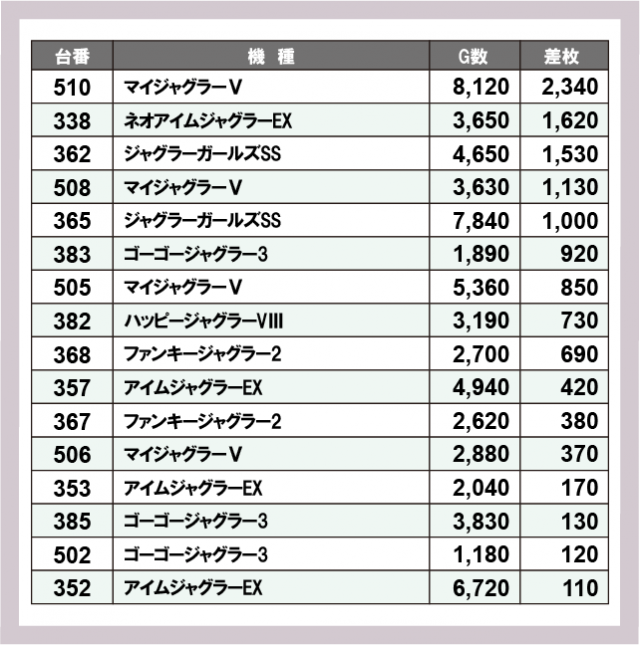 | 台番 | 機　種 | G数 | 差枚 |
|---|---|---|---|
| 510 | マイジャグラーV | 8,120 | 2,340 |
| 338 | ネオアイムジャグラーEX | 3,650 | 1,620 |
| 362 | ジャグラーガールズSS | 4,650 | 1,530 |
| 508 | マイジャグラーV | 3,630 | 1,130 |
| 365 | ジャグラーガールズSS | 7,840 | 1,000 |
| 383 | ゴーゴージャグラー3 | 1,890 | 920 |
| 505 | マイジャグラーV | 5,360 | 850 |
| 382 | ハッピージャグラーVIII | 3,190 | 730 |
| 368 | ファンキージャグラー2 | 2,700 | 690 |
| 357 | アイムジャグラーEX | 4,940 | 420 |
| 367 | ファンキージャグラー2 | 2,620 | 380 |
| 506 | マイジャグラーV | 2,880 | 370 |
| 353 | アイムジャグラーEX | 2,040 | 170 |
| 385 | ゴーゴージャグラー3 | 3,830 | 130 |
| 502 | ゴーゴージャグラー3 | 1,180 | 120 |
| 352 | アイムジャグラーEX | 6,720 | 110 |